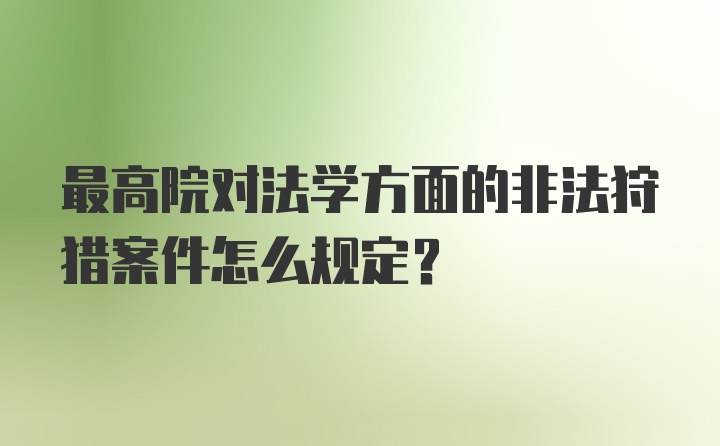 最高院对法学方面的非法狩猎案件怎么规定?